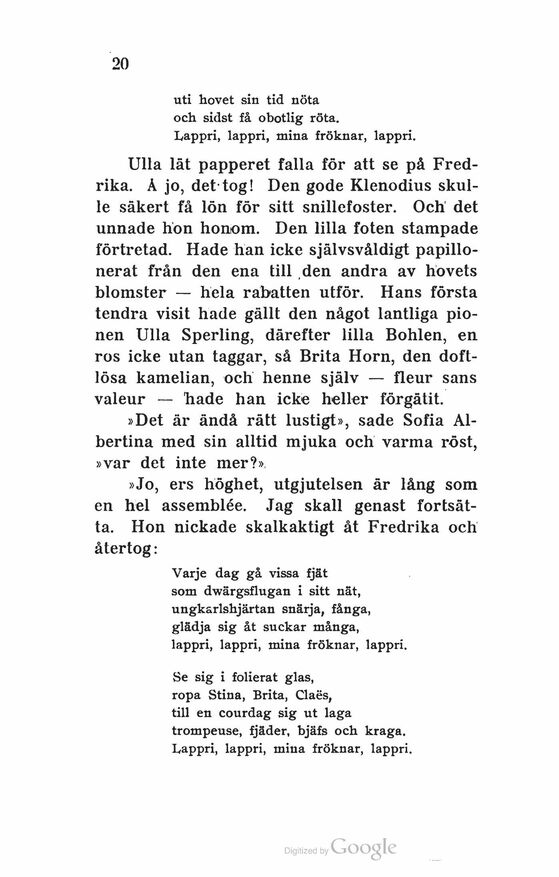 20

uti hovet sin tid nöta
och sidst få obotlig röta.
Lappri, lappri, mina fröknar, lappri.

Ulla lät papperet falla för att se på Fredrika. Å jo, det tog! Den gode Klenodius skulle säkert få lön för sitt snillefoster. Och det unnade hon honom. Den lilla foten stampade förtretad. Hade han icke självsvåldigt papillonerat från den ena till den andra av hovets blomster — hela rabatten utför. Hans första tendra visit hade gällt den något lantliga pionen Ulla Sperling, därefter lilla Bohlen, en ros icke utan taggar, så Brita Horn, den doftlösa kamelian, och henne själv — fleur sans valeur — hade han icke heller förgätit.

»Det är ändå rätt lustigt», sade Sofia Albertina med sin alltid mjuka och varma röst, »var det inte mer?»

»Jo, ers höghet, utgjutelsen är lång som en hel assemblée. Jag skall genast fortsätta. Hon nickade skalkaktigt åt Fredrika och återtog:

Varje dag gå vissa fjät
som dwärgsflugan i sitt nät,
ungkarlshjärtan snärja, fånga,
glädja sig åt suckar många,
lappri, lappri, mina fröknar, lappri.

Se sig i folierat glas,
ropa Stina, Brita, Claës,
till en courdag sig ut laga
trompeuse, fjäder, bjäfs och kraga.
Lappri, lappri, mina fröknar, lappri.

Digitized by Google